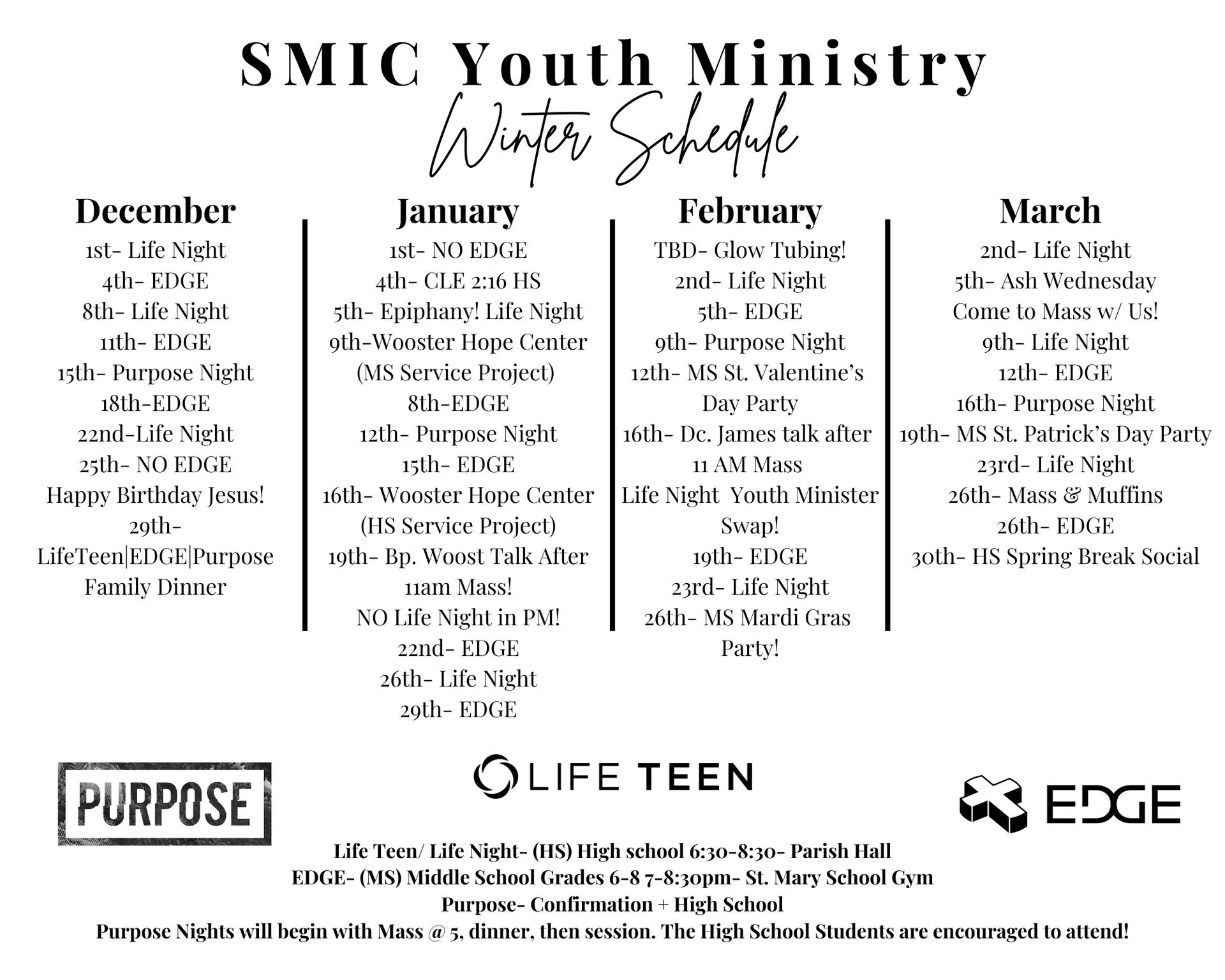 SMIC Youth Ministry
Winter Schedule

December
1st- Life Night
4th- EDGE
8th- Life Night
11th- EDGE
15th- Purpose Night
18th-EDGE
22nd-Life Night
25th- NO EDGE
Happy Birthday Jesus!
29th-
LifeTeen|EDGE|Purpose
Family Dinner

January
1st- NO EDGE
4th- CLE 2:16 HS
5th- Epiphany! Life Night
9th-Wooster Hope Center
(MS Service Project)
8th-EDGE
12th- Purpose Night
15th- EDGE
16th- Wooster Hope Center
(HS Service Project)
19th- Bp. Woost Talk After
11am Mass!
NO Life Night in PM!
22nd- EDGE
26th- Life Night
29th- EDGE

February
TBD- Glow Tubing!
2nd- Life Night
5th- EDGE
9th- Purpose Night
12th- MS St. Valentine's
Day Party
16th- Dc. James talk after
11 AM Mass
Life Night Youth Minister
Swap!
19th- EDGE
23rd- Life Night
26th- MS Mardi Gras
Party!

March
2nd- Life Night
5th- Ash Wednesday
Come to Mass w/ Us!
9th- Life Night
12th- EDGE
16th- Purpose Night
19th- MS St. Patrick's Day Party
23rd- Life Night
26th- Mass & Muffins
26th- EDGE
30th- HS Spring Break Social

PURPOSE

LIFE TEEN

EDGE

Life Teen/ Life Night- (HS) High school 6:30-8:30- Parish Hall
EDGE- (MS) Middle School Grades 6-8 7-8:30pm- St. Mary School Gym
Purpose- Confirmation + High School
Purpose Nights will begin with Mass @ 5, dinner, then session. The High School Students are encouraged to attend!